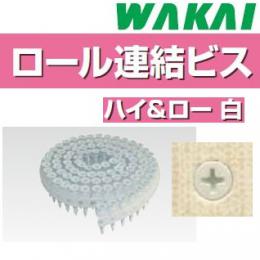 WAKAI

ロール連結ビス

ハイ&ロー 白